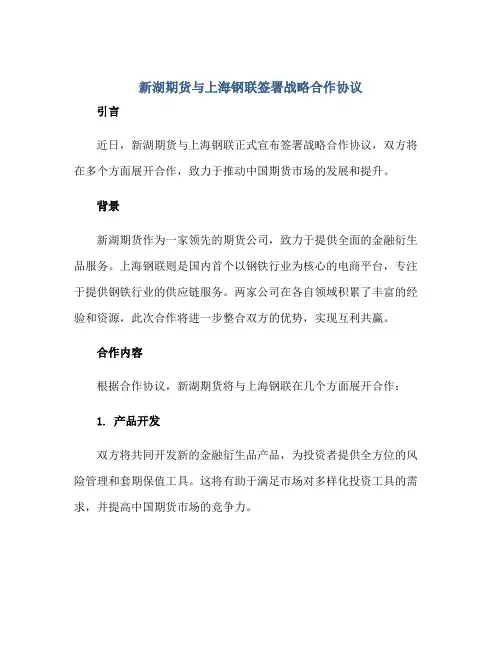 新湖期货与上海钢联签署战略合作协议

引言

近日，新湖期货与上海钢联正式宣布签署战略合作协议，双方将在多个方面展开合作，致力于推动中国期货市场的发展和提升。

背景

新湖期货作为一家领先的期货公司，致力于提供全面的金融衍生品服务。上海钢联则是国内首个以钢铁行业为核心的电商平台，专注于提供钢铁行业的供应链服务。两家公司在各自领域积累了丰富的经验和资源，此次合作将进一步整合双方的优势，实现互利共赢。

合作内容

根据合作协议，新湖期货将与上海钢联在几个方面展开合作：

1. 产品开发

双方将共同开发新的金融衍生品产品，为投资者提供全方位的风险管理和套期保值工具。这将有助于满足市场对多样化投资工具的需求，并提高中国期货市场的竞争力。